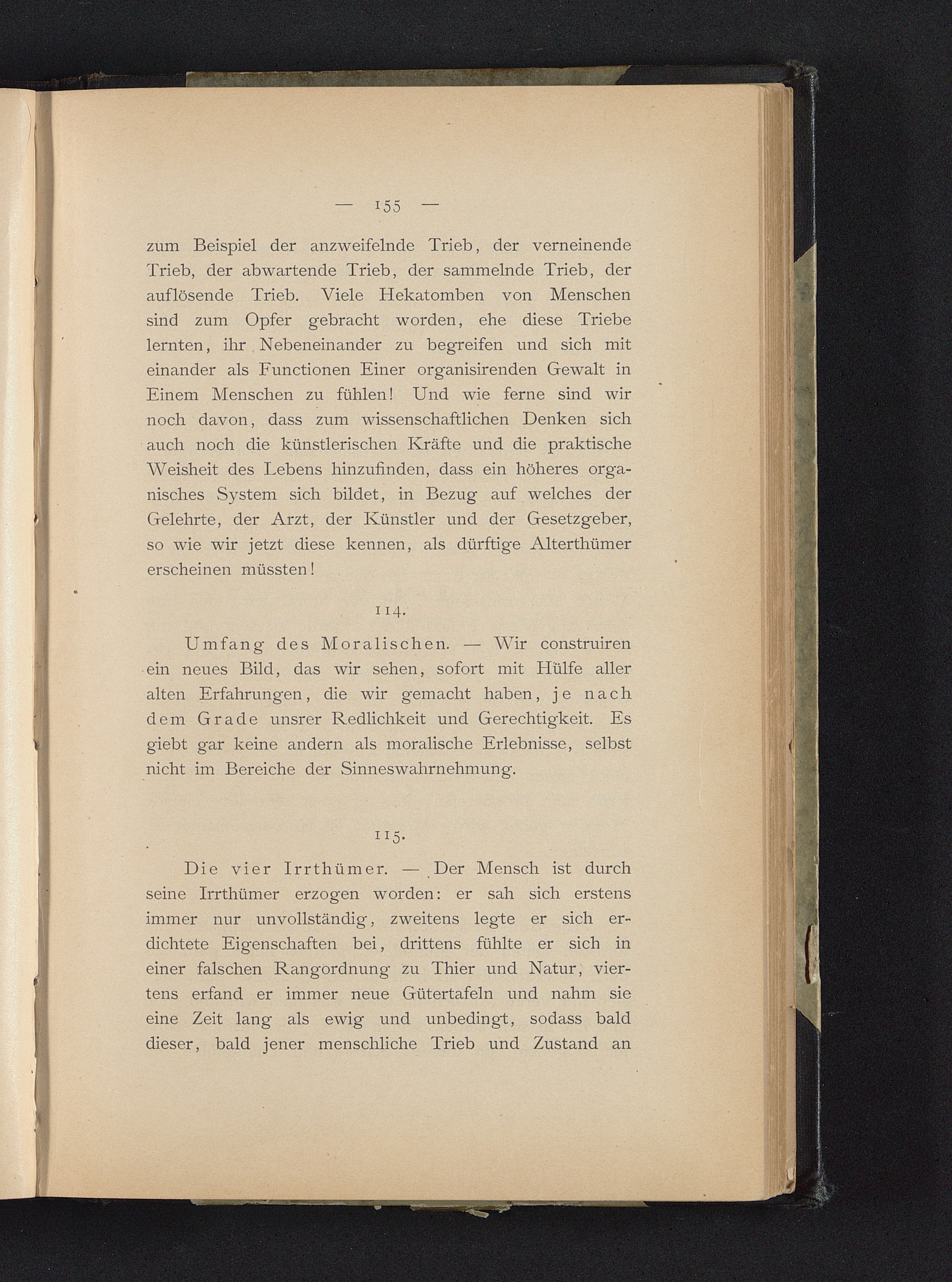 — 155 —

zum Beispiel der anzweifelnde Trieb, der verneinende Trieb, der abwartende Trieb, der sammelnde Trieb, der auflösende Trieb. Viele Hekatomben von Menschen sind zum Opfer gebracht worden, ehe diese Triebe lernten, ihr Nebeneinander zu begreifen und sich mit einander als Functionen Einer organisirenden Gewalt in Einem Menschen zu fühlen! Und wie ferne sind wir noch davon, dass zum wissenschaftlichen Denken sich auch noch die künstlerischen Kräfte und die praktische Weisheit des Lebens hinzufinden, dass ein höheres organisches System sich bildet, in Bezug auf welches der Gelehrte, der Arzt, der Künstler und der Gesetzgeber, so wie wir jetzt diese kennen, als dürftige Alterthümer erscheinen müssten!

114.

Umfang des Moralischen. — Wir construiren ein neues Bild, das wir sehen, sofort mit Hülfe aller alten Erfahrungen, die wir gemacht haben, je nach dem Grade unsrer Redlichkeit und Gerechtigkeit. Es giebt gar keine andern als moralische Erlebnisse, selbst nicht im Bereiche der Sinneswahrnehmung.

115.

Die vier Irrthümer. — Der Mensch ist durch seine Irrthümer erzogen worden: er sah sich erstens immer nur unvollständig, zweitens legte er sich erdichtete Eigenschaften bei, drittens fühlte er sich in einer falschen Rangordnung zu Thier und Natur, viertens erfand er immer neue Gütertafeln und nahm sie eine Zeit lang als ewig und unbedingt, sodass bald dieser, bald jener menschliche Trieb und Zustand an